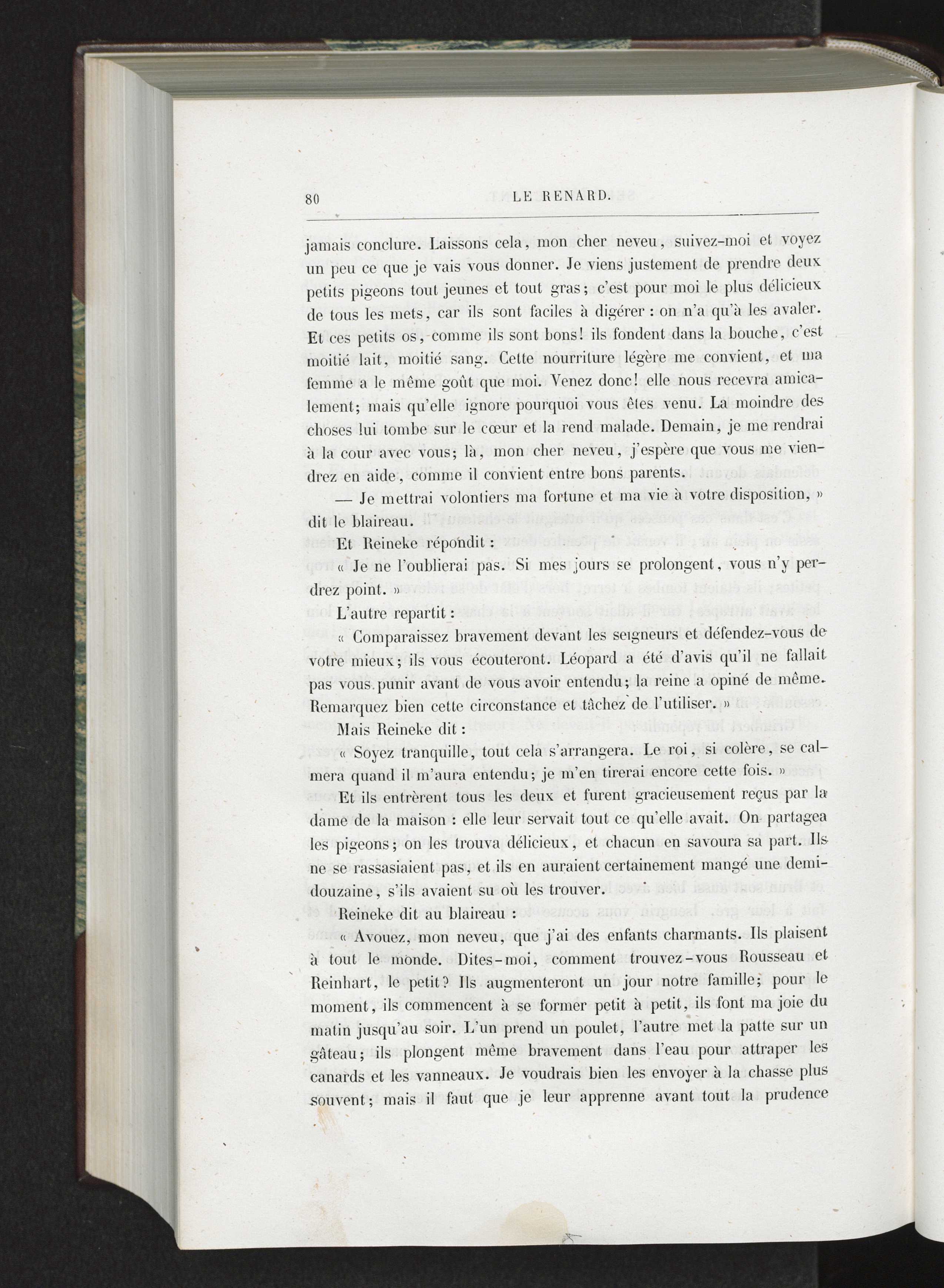 80 LE RENARD.

jamais conclure. Laissons cela, mon cher neveu, suivez-moi et voyez un peu ce que je vais vous donner. Je viens justement de prendre deux petits pigeons tout jeunes et tout gras; c'est pour moi le plus délicieux de tous les mets, car ils sont faciles à digérer : on n'a qu'à les avaler. Et ces petits os, comme ils sont bons! ils fondent dans la bouche, c'est moitié lait, moitié sang. Cette nourriture légère me convient, et ma femme a le même goût que moi. Venez donc! elle nous recevra amicalement; mais qu'elle ignore pourquoi vous êtes venu. La moindre des choses lui tombe sur le cœur et la rend malade. Demain, je me rendrai à la cour avec vous; là, mon cher neveu, j'espère que vous me viendrez en aide, comme il convient entre bons parents.

— Je mettrai volontiers ma fortune et ma vie à votre disposition, » dit le blaireau.

Et Reineke répondit :

« Je ne l'oublierai pas. Si mes jours se prolongent, vous n'y perdrez point. »

L'autre repartit :

« Comparaissez bravement devant les seigneurs et défendez-vous de votre mieux; ils vous écouteront. Léopard a été d'avis qu'il ne fallait pas vous punir avant de vous avoir entendu; la reine a opiné de même. Remarquez bien cette circonstance et tâchez de l'utiliser. »

Mais Reineke dit :

« Soyez tranquille, tout cela s'arrangera. Le roi, si colère, se calmera quand il m'aura entendu; je m'en tirerai encore cette fois. »

Et ils entrèrent tous les deux et furent gracieusement reçus par la dame de la maison : elle leur servait tout ce qu'elle avait. On partagea les pigeons; on les trouva délicieux, et chacun en savoura sa part. Ils ne se rassasiaient pas, et ils en auraient certainement mangé une demi-douzaine, s'ils avaient su où les trouver.

Reineke dit au blaireau :

« Avouez, mon neveu, que j'ai des enfants charmants. Ils plaisent à tout le monde. Dites-moi, comment trouvez-vous Rousseau et Reinhart, le petit? Ils augmenteront un jour notre famille; pour le moment, ils commencent à se former petit à petit, ils font ma joie du matin jusqu'au soir. L'un prend un poulet, l'autre met la patte sur un gâteau; ils plongent même bravement dans l'eau pour attraper les canards et les vanneaux. Je voudrais bien les envoyer à la chasse plus souvent; mais il faut que je leur apprenne avant tout la prudence